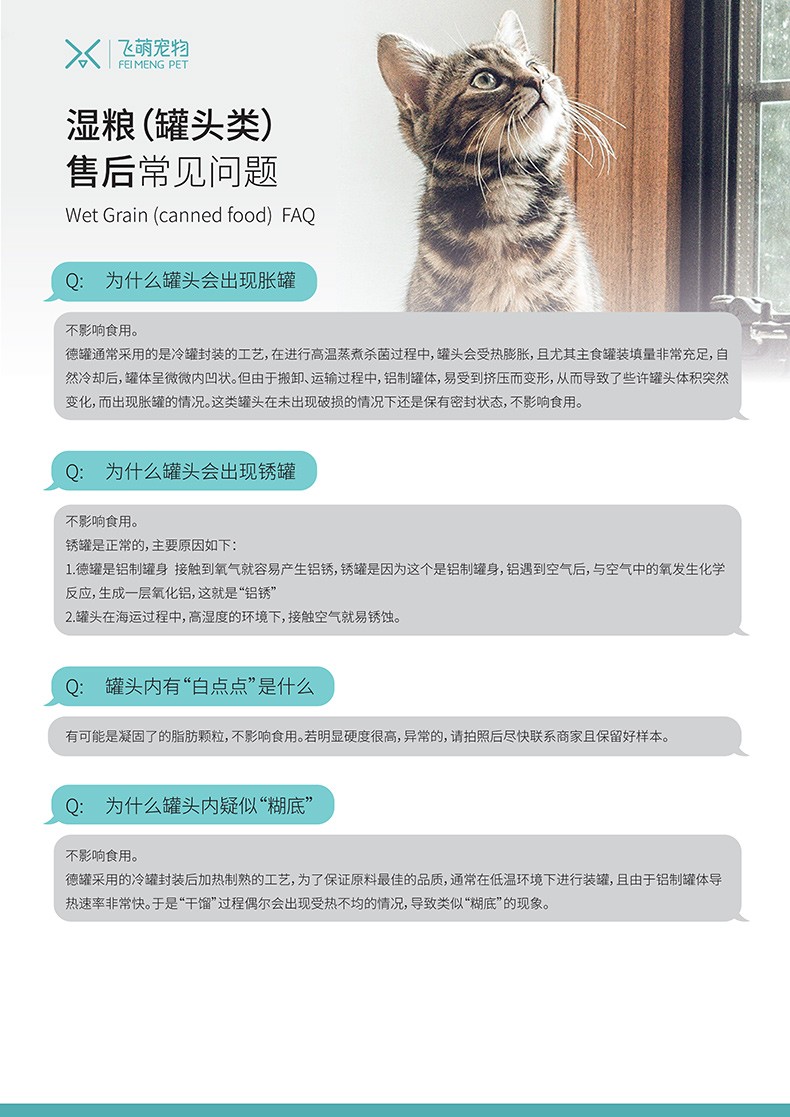 飞萌宠物
FEIMENG PET

湿粮(罐头类)
售后常见问题
Wet Grain (canned food) FAQ

Q: 为什么罐头会出现胀罐

不影响食用。
德罐通常采用的是冷罐封装的工艺,在进行高温蒸煮杀菌过程中,罐头会受热膨胀,且尤其主食罐装填量非常充足,自然冷却后,罐体呈微微内凹状。但由于搬卸、运输过程中,铝制罐体,易受到挤压而变形,从而导致了些许罐头体积突然变化,而出现胀罐的情况。这类罐头在未出现破损的情况下还是保有密封状态,不影响食用。

Q: 为什么罐头会出现锈罐

不影响食用。
锈罐是正常的,主要原因如下:
1.德罐是铝制罐身 接触到氧气就容易产生铝锈,锈罐是因为这个是铝制罐身,铝遇到空气后,与空气中的氧发生化学反应,生成一层氧化铝,这就是“铝锈”
2.罐头在海运过程中,高湿度的环境下,接触空气就易锈蚀。

Q: 罐头内有“白点点”是什么

有可能是凝固了的脂肪颗粒,不影响食用。若明显硬度很高,异常的,请拍照后尽快联系商家且保留好样本。

Q: 为什么罐头内疑似“糊底”

不影响食用。
德罐采用的冷罐封装后加热制熟的工艺,为了保证原料最佳的品质,通常在低温环境下进行装罐,且由于铝制罐体导热速率非常快。于是“干馏”过程偶尔会出现受热不均的情况,导致类似“糊底”的现象。